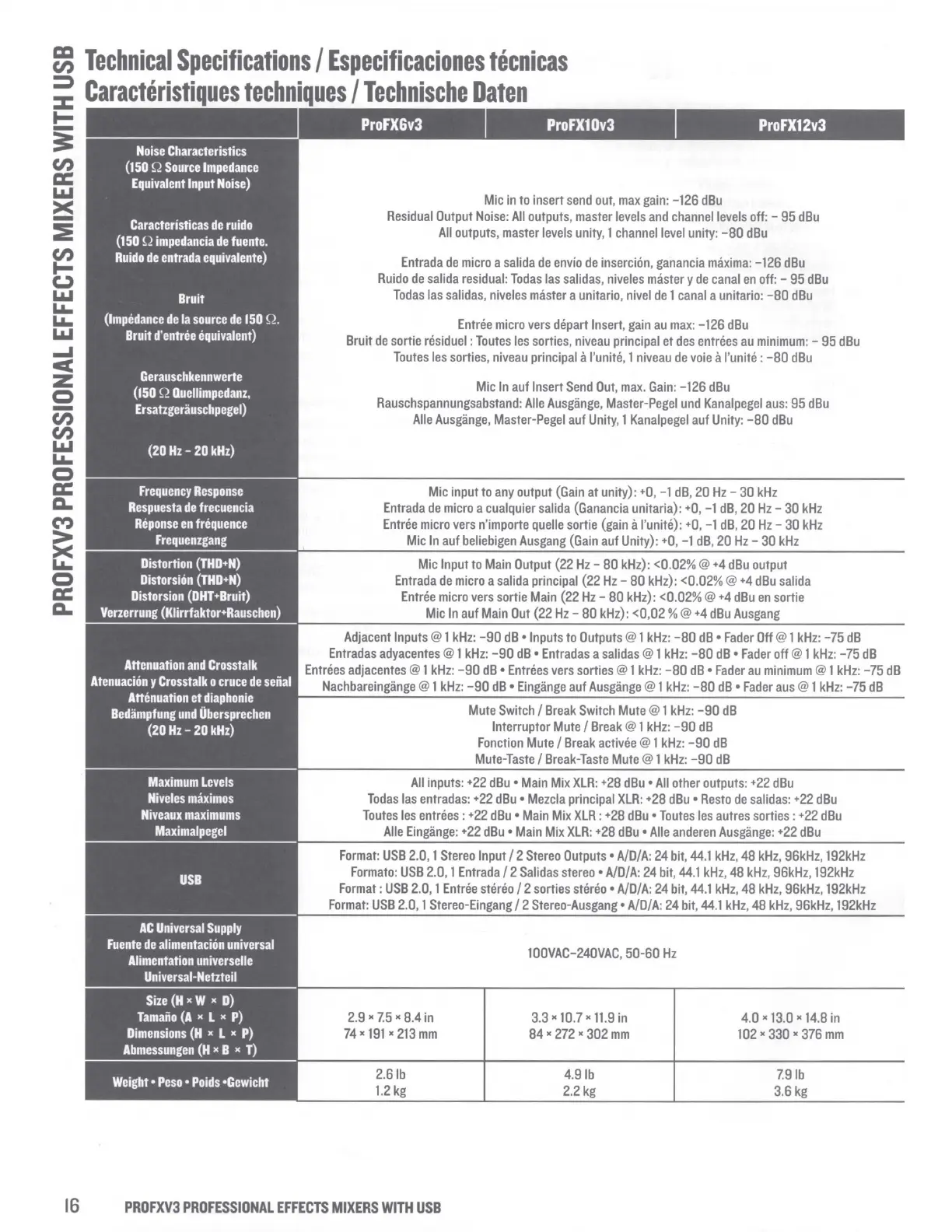 PROFXV3 PROFESSIONAL EFFECTS MIXERS WITH USB

Technical Specifications / Especificaciones técnicas
Caractéristiques techniques / Technische Daten

| | ProFX6v3 | ProFX10v3 | ProFX12v3 |
|---|---|---|---|
| Noise Characteristics (150 Ω Source Impedance Equivalent Input Noise) Características de ruido (150 Ω impedancia de fuente. Ruido de entrada equivalente) Bruit (Impédance de la source de 150 Ω. Bruit d'entrée équivalent) Gerauschkennwerte (150 Ω Quellimpedanz, Ersatzgeräuschpegel) (20 Hz - 20 kHz) | Mic in to insert send out, max gain: –126 dBu Residual Output Noise: All outputs, master levels and channel levels off: – 95 dBu All outputs, master levels unity, 1 channel level unity: –80 dBu Entrada de micro a salida de envío de inserción, ganancia máxima: –126 dBu Ruido de salida residual: Todas las salidas, niveles máster y de canal en off: – 95 dBu Todas las salidas, niveles máster a unitario, nivel de 1 canal a unitario: –80 dBu Entrée micro vers départ Insert, gain au max: –126 dBu Bruit de sortie résiduel : Toutes les sorties, niveau principal et des entrées au minimum: – 95 dBu Toutes les sorties, niveau principal à l'unité, 1 niveau de voie à l'unité : –80 dBu Mic In auf Insert Send Out, max. Gain: –126 dBu Rauschspannungsabstand: Alle Ausgänge, Master-Pegel und Kanalpegel aus: 95 dBu Alle Ausgänge, Master-Pegel auf Unity, 1 Kanalpegel auf Unity: –80 dBu | | |
| Frequency Response Respuesta de frecuencia Réponse en fréquence Frequenzgang | Mic input to any output (Gain at unity): +0, –1 dB, 20 Hz – 30 kHz Entrada de micro a cualquier salida (Ganancia unitaria): +0, –1 dB, 20 Hz – 30 kHz Entrée micro vers n'importe quelle sortie (gain à l'unité): +0, –1 dB, 20 Hz – 30 kHz Mic In auf beliebigen Ausgang (Gain auf Unity): +0, –1 dB, 20 Hz – 30 kHz | | |
| Distortion (THD+N) Distorsión (THD+N) Distorsion (DHT+Bruit) Verzerrung (Klirrfaktor+Rauschen) | Mic Input to Main Output (22 Hz – 80 kHz): <0.02% @ +4 dBu output Entrada de micro a salida principal (22 Hz – 80 kHz): <0.02% @ +4 dBu salida Entrée micro vers sortie Main (22 Hz – 80 kHz): <0.02% @ +4 dBu en sortie Mic In auf Main Out (22 Hz – 80 kHz): <0,02 % @ +4 dBu Ausgang | | |
| Attenuation and Crosstalk Atenuación y Crosstalk o cruce de señal Atténuation et diaphonie Bedämpfung und Übersprechen (20 Hz - 20 kHz) | Adjacent Inputs @ 1 kHz: –90 dB • Inputs to Outputs @ 1 kHz: –80 dB • Fader Off @ 1 kHz: –75 dB Entradas adyacentes @ 1 kHz: –90 dB • Entradas a salidas @ 1 kHz: –80 dB • Fader off @ 1 kHz: –75 dB Entrées adjacentes @ 1 kHz: –90 dB • Entrées vers sorties @ 1 kHz: –80 dB • Fader au minimum @ 1 kHz: –75 dB Nachbareingänge @ 1 kHz: –90 dB • Eingänge auf Ausgänge @ 1 kHz: –80 dB • Fader aus @ 1 kHz: –75 dB | | |
| | Mute Switch / Break Switch Mute @ 1 kHz: –90 dB Interruptor Mute / Break @ 1 kHz: –90 dB Fonction Mute / Break activée @ 1 kHz: –90 dB Mute-Taste / Break-Taste Mute @ 1 kHz: –90 dB | | |
| Maximum Levels Niveles máximos Niveaux maximums Maximalpegel | All inputs: +22 dBu • Main Mix XLR: +28 dBu • All other outputs: +22 dBu Todas las entradas: +22 dBu • Mezcla principal XLR: +28 dBu • Resto de salidas: +22 dBu Toutes les entrées : +22 dBu • Main Mix XLR : +28 dBu • Toutes les autres sorties : +22 dBu Alle Eingänge: +22 dBu • Main Mix XLR: +28 dBu • Alle anderen Ausgänge: +22 dBu | | |
| USB | Format: USB 2.0, 1 Stereo Input / 2 Stereo Outputs • A/D/A: 24 bit, 44.1 kHz, 48 kHz, 96kHz, 192kHz Formato: USB 2.0, 1 Entrada / 2 Salidas stereo • A/D/A: 24 bit, 44.1 kHz, 48 kHz, 96kHz, 192kHz Format : USB 2.0, 1 Entrée stéréo / 2 sorties stéréo • A/D/A: 24 bit, 44.1 kHz, 48 kHz, 96kHz, 192kHz Format: USB 2.0, 1 Stereo-Eingang / 2 Stereo-Ausgang • A/D/A: 24 bit, 44.1 kHz, 48 kHz, 96kHz, 192kHz | | |
| AC Universal Supply Fuente de alimentación universal Alimentation universelle Universal-Netzteil | 100VAC–240VAC, 50-60 Hz | | |
| Size (H × W × D) Tamaño (A × L × P) Dimensions (H × L × P) Abmessungen (H × B × T) | 2.9 × 7.5 × 8.4 in 74 × 191 × 213 mm | 3.3 × 10.7 × 11.9 in 84 × 272 × 302 mm | 4.0 × 13.0 × 14.8 in 102 × 330 × 376 mm |
| Weight • Peso • Poids •Gewicht | 2.6 lb 1.2 kg | 4.9 lb 2.2 kg | 7.9 lb 3.6 kg |

16 PROFXV3 PROFESSIONAL EFFECTS MIXERS WITH USB